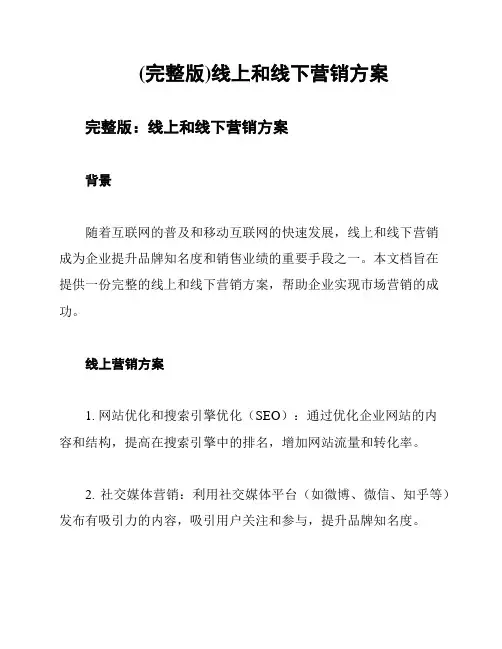 (完整版)线上和线下营销方案

完整版：线上和线下营销方案

背景

随着互联网的普及和移动互联网的快速发展，线上和线下营销成为企业提升品牌知名度和销售业绩的重要手段之一。本文档旨在提供一份完整的线上和线下营销方案，帮助企业实现市场营销的成功。

线上营销方案

1. 网站优化和搜索引擎优化（SEO）：通过优化企业网站的内容和结构，提高在搜索引擎中的排名，增加网站流量和转化率。

2. 社交媒体营销：利用社交媒体平台（如微博、微信、知乎等）发布有吸引力的内容，吸引用户关注和参与，提升品牌知名度。